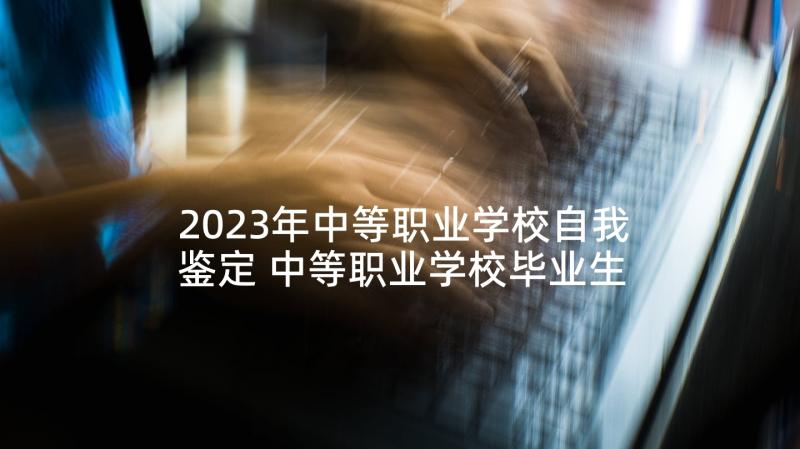 2023年中等职业学校自我鉴定 中等职业学校毕业生